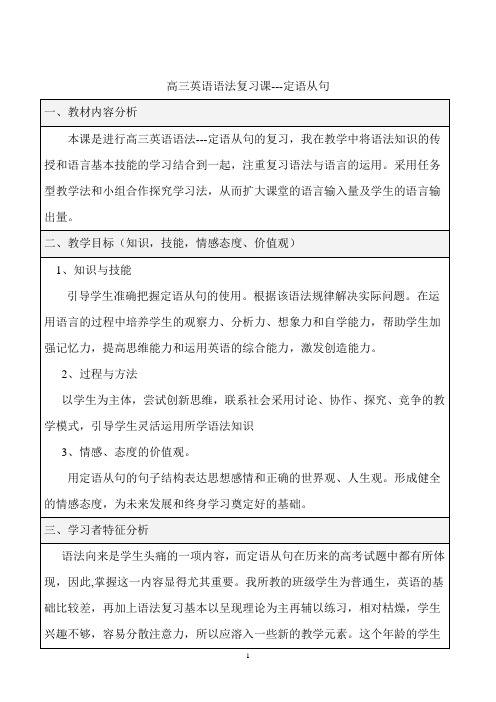 高三英语语法复习课---定语从句

一、教材内容分析

本课是进行高三英语语法---定语从句的复习，我在教学中将语法知识的传授和语言基本技能的学习结合到一起，注重复习语法与语言的运用。采用任务型教学法和小组合作探究学习法，从而扩大课堂的语言输入量及学生的语言输出量。

二、教学目标（知识，技能，情感态度、价值观）

1、知识与技能

引导学生准确把握定语从句的使用。根据该语法规律解决实际问题。在运用语言的过程中培养学生的观察力、分析力、想象力和自学能力，帮助学生加强记忆力，提高思维能力和运用英语的综合能力，激发创造能力。

2、过程与方法

以学生为主体，尝试创新思维，联系社会采用讨论、协作、探究、竞争的教学模式，引导学生灵活运用所学语法知识

3、情感、态度的价值观。

用定语从句的句子结构表达思想感情和正确的世界观、人生观。形成健全的情感态度，为未来发展和终身学习奠定好的基础。

三、学习者特征分析

语法向来是学生头痛的一项内容，而定语从句在历来的高考试题中都有所体现，因此,掌握这一内容显得尤其重要。我所教的班级学生为普通生，英语的基础比较差，再加上语法复习基本以呈现理论为主再辅以练习，相对枯燥，学生兴趣不够，容易分散注意力，所以应溶入一些新的教学元素。这个年龄的学生

1